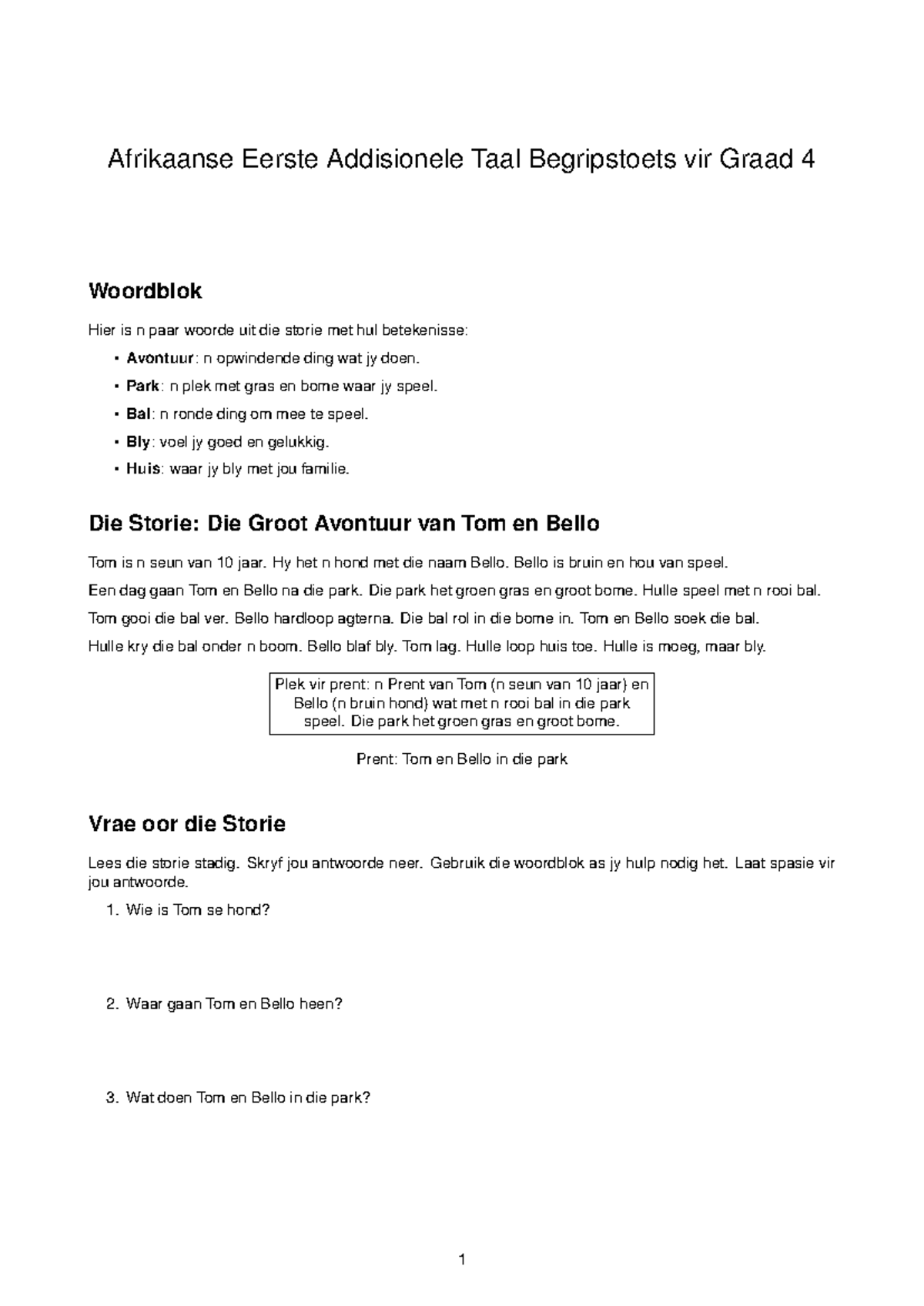 Afrikaanse Eerste Addisionele Taal Begripstoets vir Graad 4

Woordblok

Hier is n paar woorde uit die storie met hul betekenisse:

• Avontuur: n opwindende ding wat jy doen.
• Park: n plek met gras en bome waar jy speel.
• Bal: n ronde ding om mee te speel.
• Bly: voel jy goed en gelukkig.
• Huis: waar jy bly met jou familie.

Die Storie: Die Groot Avontuur van Tom en Bello

Tom is n seun van 10 jaar. Hy het n hond met die naam Bello. Bello is bruin en hou van speel.

Een dag gaan Tom en Bello na die park. Die park het groen gras en groot bome. Hulle speel met n rooi bal.

Tom gooi die bal ver. Bello hardloop agterna. Die bal rol in die bome in. Tom en Bello soek die bal.

Hulle kry die bal onder n boom. Bello blaf bly. Tom lag. Hulle loop huis toe. Hulle is moeg, maar bly.

Plek vir prent: n Prent van Tom (n seun van 10 jaar) en Bello (n bruin hond) wat met n rooi bal in die park speel. Die park het groen gras en groot bome.

Prent: Tom en Bello in die park

Vrae oor die Storie

Lees die storie stadig. Skryf jou antwoorde neer. Gebruik die woordblok as jy hulp nodig het. Laat spasie vir jou antwoorde.

1. Wie is Tom se hond?

2. Waar gaan Tom en Bello heen?

3. Wat doen Tom en Bello in die park?

1